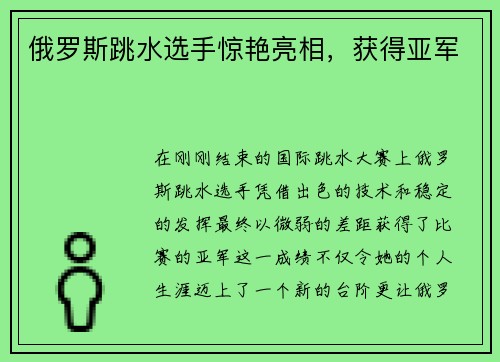 俄罗斯跳水选手惊艳亮相，获得亚军

在刚刚结束的国际跳水大赛上俄罗斯跳水选手凭借出色的技术和稳定的发挥最终以微弱的差距获得了比赛的亚军这一成绩不仅令她的个人生涯迈上了一个新的台阶更让俄罗